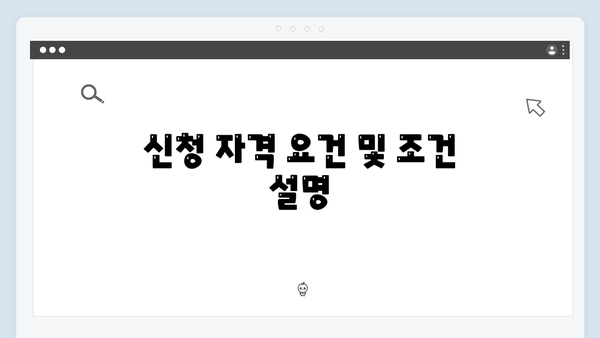 신청 자격 요건 및 조건 설명